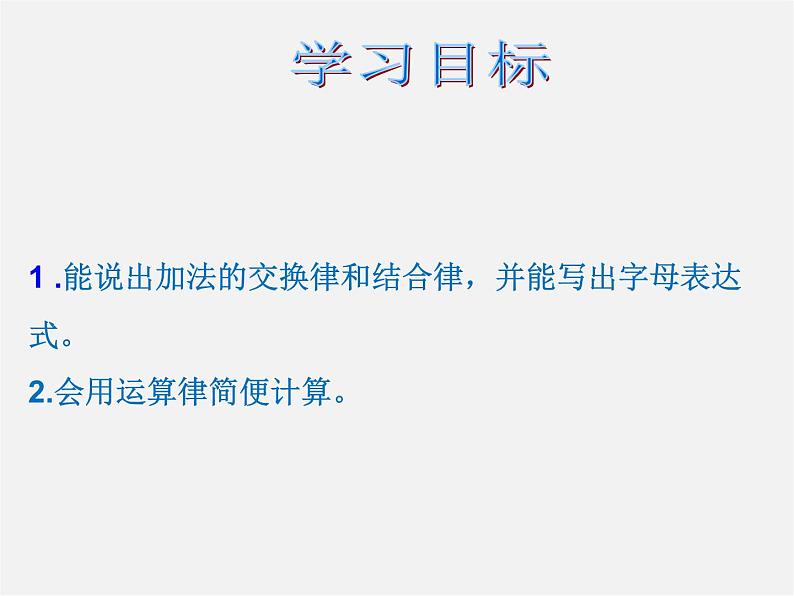 学习目标

1 .能说出加法的交换律和结合律，并能写出字母表达式。

2.会用运算律简便计算。